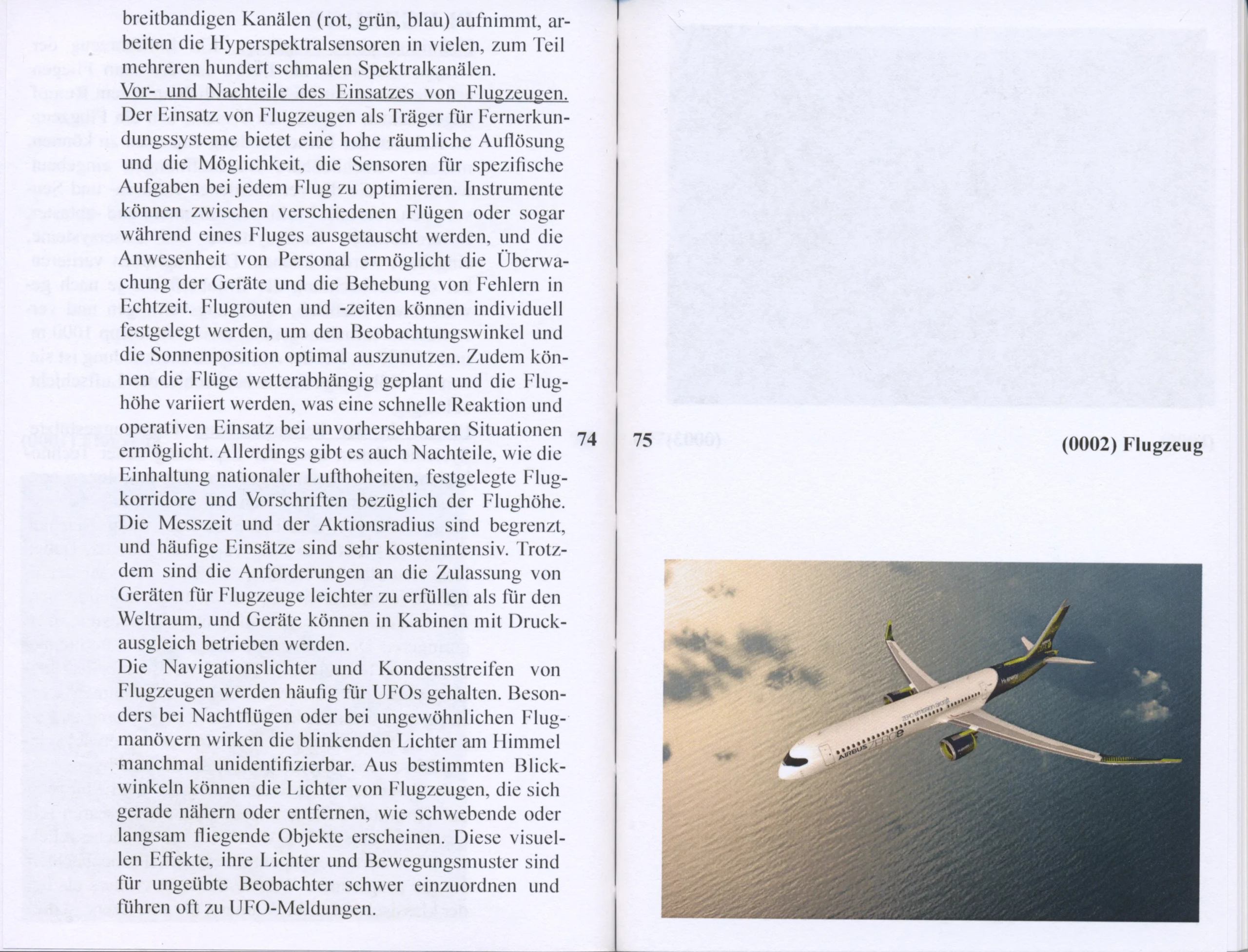 breitbandigen Kanälen (rot, grün, blau) aufnimmt, arbeiten die Hyperspektralsensoren in vielen, zum Teil mehreren hundert schmalen Spektralkanälen.

Vor- und Nachteile des Einsatzes von Flugzeugen. Der Einsatz von Flugzeugen als Träger für Fernerkundungssysteme bietet eine hohe räumliche Auflösung und die Möglichkeit, die Sensoren für spezifische Aufgaben bei jedem Flug zu optimieren. Instrumente können zwischen verschiedenen Flügen oder sogar während eines Fluges ausgetauscht werden, und die Anwesenheit von Personal ermöglicht die Überwachung der Geräte und die Behebung von Fehlern in Echtzeit. Flugrouten und -zeiten können individuell festgelegt werden, um den Beobachtungswinkel und die Sonnenposition optimal auszunutzen. Zudem können die Flüge wetterabhängig geplant und die Flughöhe variiert werden, was eine schnelle Reaktion und operativen Einsatz bei unvorhersehbaren Situationen ermöglicht. Allerdings gibt es auch Nachteile, wie die Einhaltung nationaler Lufthoheiten, festgelegte Flugkorridore und Vorschriften bezüglich der Flughöhe. Die Messzeit und der Aktionsradius sind begrenzt, und häufige Einsätze sind sehr kostenintensiv. Trotzdem sind die Anforderungen an die Zulassung von Geräten für Flugzeuge leichter zu erfüllen als für den Weltraum, und Geräte können in Kabinen mit Druckausgleich betrieben werden.

Die Navigationslichter und Kondensstreifen von Flugzeugen werden häufig für UFOs gehalten. Besonders bei Nachtflügen oder bei ungewöhnlichen Flugmanövern wirken die blinkenden Lichter am Himmel manchmal unidentifizierbar. Aus bestimmten Blickwinkeln können die Lichter von Flugzeugen, die sich gerade nähern oder entfernen, wie schwebende oder langsam fliegende Objekte erscheinen. Diese visuellen Effekte, ihre Lichter und Bewegungsmuster sind für ungeübte Beobachter schwer einzuordnen und führen oft zu UFO-Meldungen.

74

75

(0002) Flugzeug

AIRBUS ZEROe